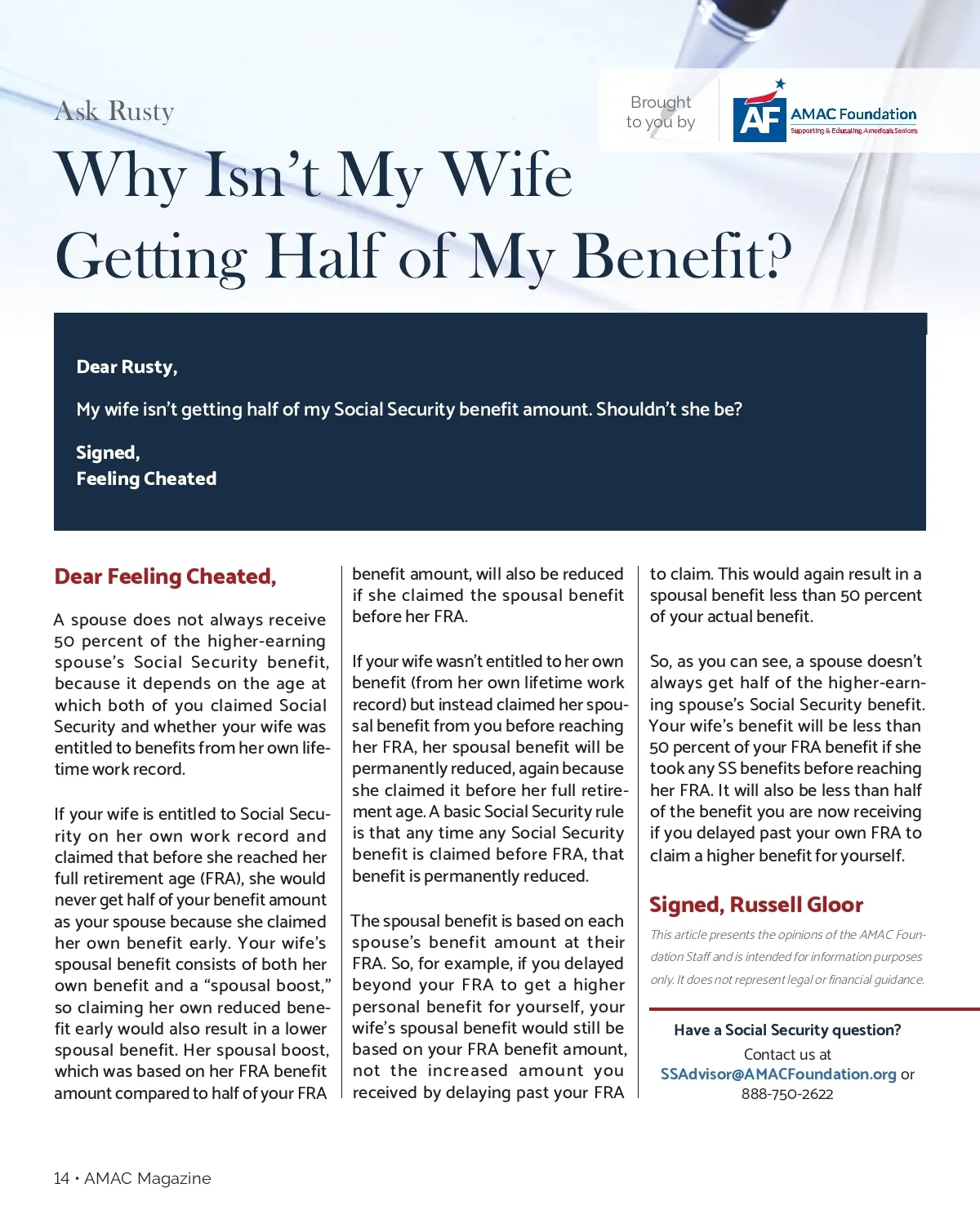 Ask Rusty

Brought to you by

AF AMAC Foundation
Supporting & Educating America's Seniors

Why Isn't My Wife Getting Half of My Benefit?

Dear Rusty,

My wife isn't getting half of my Social Security benefit amount. Shouldn't she be?

Signed,
Feeling Cheated

Dear Feeling Cheated,

A spouse does not always receive 50 percent of the higher-earning spouse's Social Security benefit, because it depends on the age at which both of you claimed Social Security and whether your wife was entitled to benefits from her own lifetime work record.

If your wife is entitled to Social Security on her own work record and claimed that before she reached her full retirement age (FRA), she would never get half of your benefit amount as your spouse because she claimed her own benefit early. Your wife's spousal benefit consists of both her own benefit and a "spousal boost," so claiming her own reduced benefit early would also result in a lower spousal benefit. Her spousal boost, which was based on her FRA benefit amount compared to half of your FRA benefit amount, will also be reduced if she claimed the spousal benefit before her FRA.

If your wife wasn't entitled to her own benefit (from her own lifetime work record) but instead claimed her spousal benefit from you before reaching her FRA, her spousal benefit will be permanently reduced, again because she claimed it before her full retirement age. A basic Social Security rule is that any time any Social Security benefit is claimed before FRA, that benefit is permanently reduced.

The spousal benefit is based on each spouse's benefit amount at their FRA. So, for example, if you delayed beyond your FRA to get a higher personal benefit for yourself, your wife's spousal benefit would still be based on your FRA benefit amount, not the increased amount you received by delaying past your FRA to claim. This would again result in a spousal benefit less than 50 percent of your actual benefit.

So, as you can see, a spouse doesn't always get half of the higher-earning spouse's Social Security benefit. Your wife's benefit will be less than 50 percent of your FRA benefit if she took any SS benefits before reaching her FRA. It will also be less than half of the benefit you are now receiving if you delayed past your own FRA to claim a higher benefit for yourself.

Signed, Russell Gloor

This article presents the opinions of the AMAC Foundation Staff and is intended for information purposes only. It does not represent legal or financial guidance.

Have a Social Security question?
Contact us at
SSAdvisor@AMACFoundation.org or
888-750-2622

14 • AMAC Magazine